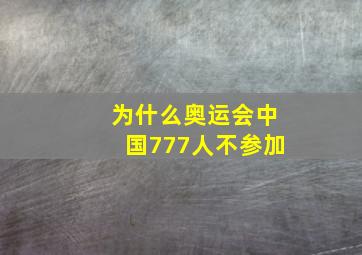 为什么奥运会中国777人不参加